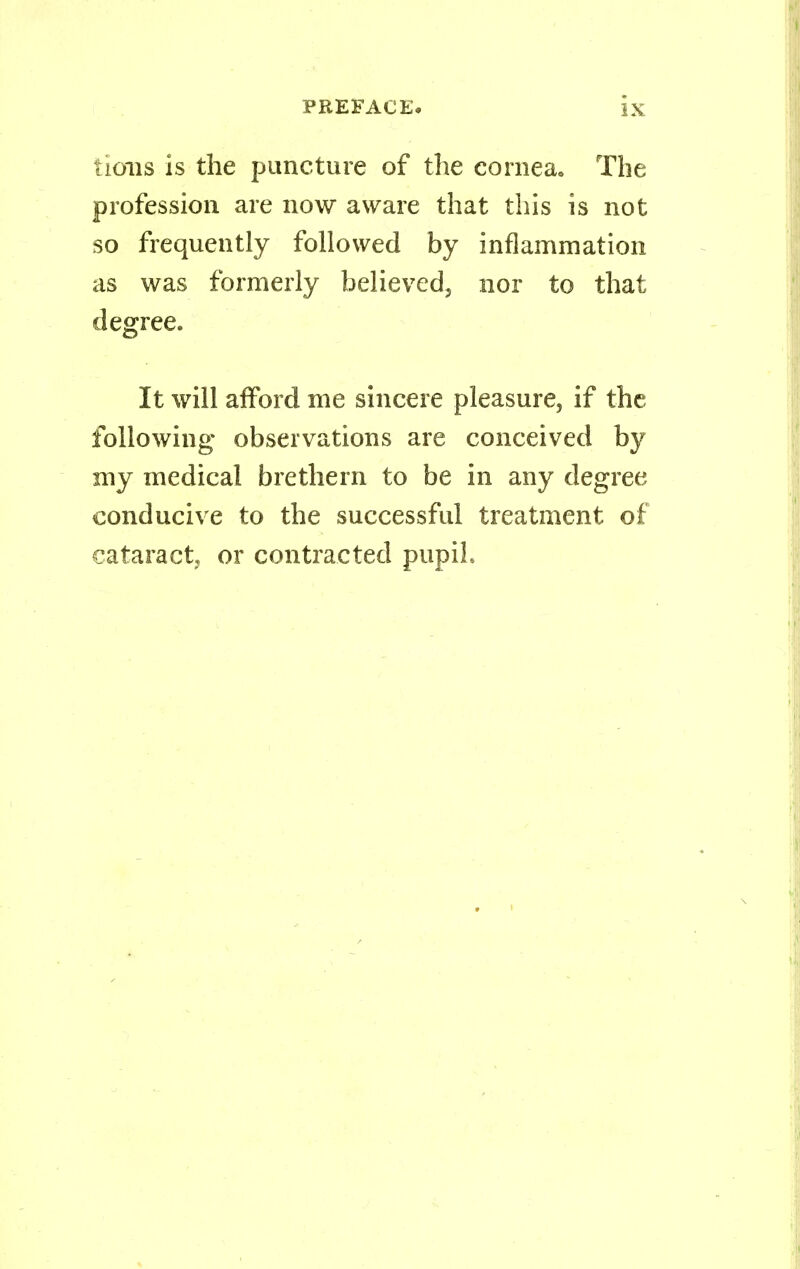 PREFACE. ix

tions is the puncture of the cornea. The profession are now aware that this is not so frequently followed by inflammation as was formerly believed, nor to that degree.

It will afford me sincere pleasure, if the following observations are conceived by my medical brethern to be in any degree conducive to the successful treatment of cataract, or contracted pupil.